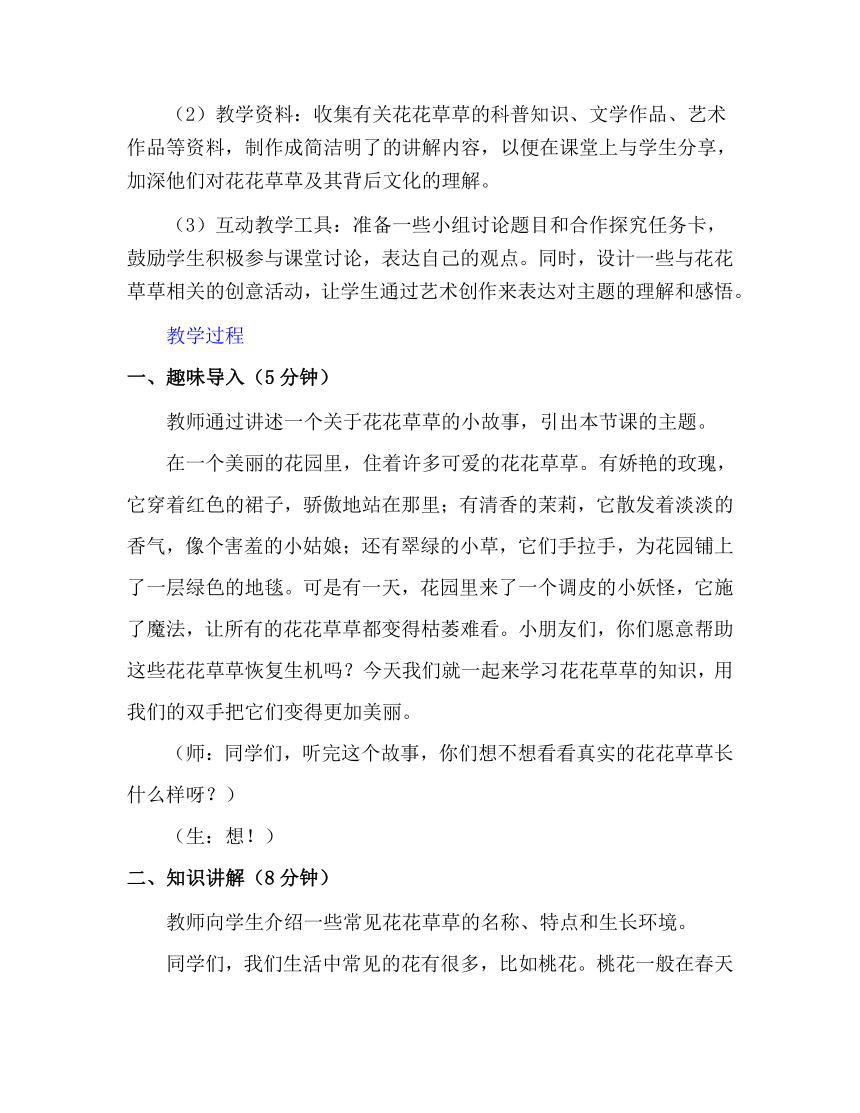 （2）教学资料：收集有关花花草草的科普知识、文学作品、艺术作品等资料，制作成简洁明了的讲解内容，以便在课堂上与学生分享，加深他们对花花草草及其背后文化的理解。

（3）互动教学工具：准备一些小组讨论题目和合作探究任务卡，鼓励学生积极参与课堂讨论，表达自己的观点。同时，设计一些与花花草草相关的创意活动，让学生通过艺术创作来表达对主题的理解和感悟。

教学过程

一、趣味导入（5分钟）

教师通过讲述一个关于花花草草的小故事，引出本节课的主题。

在一个美丽的花园里，住着许多可爱的花花草草。有娇艳的玫瑰，它穿着红色的裙子，骄傲地站在那里；有清香的茉莉，它散发着淡淡的香气，像个害羞的小姑娘；还有翠绿的小草，它们手拉手，为花园铺上了一层绿色的地毯。可是有一天，花园里来了一个调皮的小妖怪，它施了魔法，让所有的花花草草都变得枯萎难看。小朋友们，你们愿意帮助这些花花草草恢复生机吗？今天我们就一起来学习花花草草的知识，用我们的双手把它们变得更加美丽。

（师：同学们，听完这个故事，你们想不想看看真实的花花草草长什么样呀？）

（生：想！）

二、知识讲解（8分钟）

教师向学生介绍一些常见花花草草的名称、特点和生长环境。

同学们，我们生活中常见的花有很多，比如桃花。桃花一般在春天